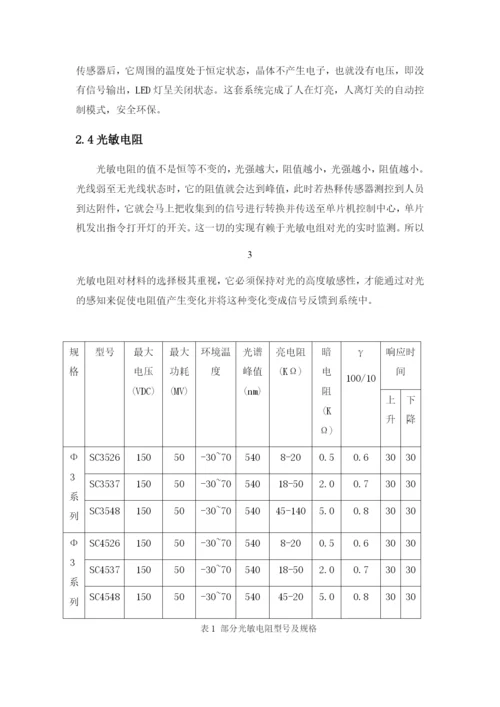 传感器后，它周围的温度处于恒定状态，晶体不产生电子，也就没有电压，即没有信号输出，LED 灯呈关闭状态。这套系统完成了人在灯亮，人离灯关的自动控制模式，安全环保。

2.4 光敏电阻

光敏电阻的值不是恒等不变的，光强越大，阻值越小，光强越小，阻值越小。光线弱至无光线状态时，它的阻值就会达到峰值，此时若热释传感器测控到人员到达附件，它就会马上把收集到的信号进行转换并传送至单片机控制中心，单片机发出指令打开灯的开关。这一切的实现有赖于光敏电组对光的实时监测。所以

3

光敏电阻对材料的选择极其重视，它必须保持对光的高度敏感性，才能通过对光的感知来促使电阻值产生变化并将这种变化变成信号反馈到系统中。

| 规格 | 型号 | 最大电压(VDC) | 最大功耗(MV) | 环境温度 | 光谱峰值(nm) | 亮电阻(KΩ) | 暗电阻(KΩ) | γ 100/10 | 响应时间 上升 | 响应时间 下降 |
|---|---|---|---|---|---|---|---|---|---|---|
| Φ3系列 | SC3526 | 150 | 50 | -30~70 | 540 | 8-20 | 0.5 | 0.6 | 30 | 30 |
| | SC3537 | 150 | 50 | -30~70 | 540 | 18-50 | 2.0 | 0.7 | 30 | 30 |
| | SC3548 | 150 | 50 | -30~70 | 540 | 45-140 | 5.0 | 0.8 | 30 | 30 |
| Φ3系列 | SC4526 | 150 | 50 | -30~70 | 540 | 8-20 | 0.5 | 0.6 | 30 | 30 |
| | SC4537 | 150 | 50 | -30~70 | 540 | 18-50 | 2.0 | 0.7 | 30 | 30 |
| | SC4548 | 150 | 50 | -30~70 | 540 | 45-20 | 5.0 | 0.8 | 30 | 30 |

表 1 部分光敏电阻型号及规格